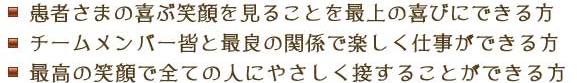 ■ 患者さまの喜ぶ笑顔を見ることを最上の喜びにできる方
■ チームメンバー皆と最良の関係で楽しく仕事ができる方
■ 最高の笑顔で全ての人にやさしく接することができる方